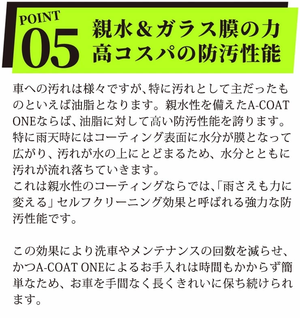 POINT
05
親水＆ガラス膜の力
高コスパの防汚性能

車への汚れは様々ですが、特に汚れとして主だったものといえば油脂となります。親水性を備えたA-COAT ONEならば、油脂に対して高い防汚性能を誇ります。特に雨天時にはコーティング表面に水分が膜となって広がり、汚れが水の上にとどまるため、水分とともに汚れが流れ落ちていきます。
これは親水性のコーティングならでは、「雨さえも力に変える」セルフクリーニング効果と呼ばれる強力な防汚性能です。

この効果により洗車やメンテナンスの回数を減らせ、かつA-COAT ONEによるお手入れは時間もかからず簡単なため、お車を手間なく長くきれいに保ち続けられます。